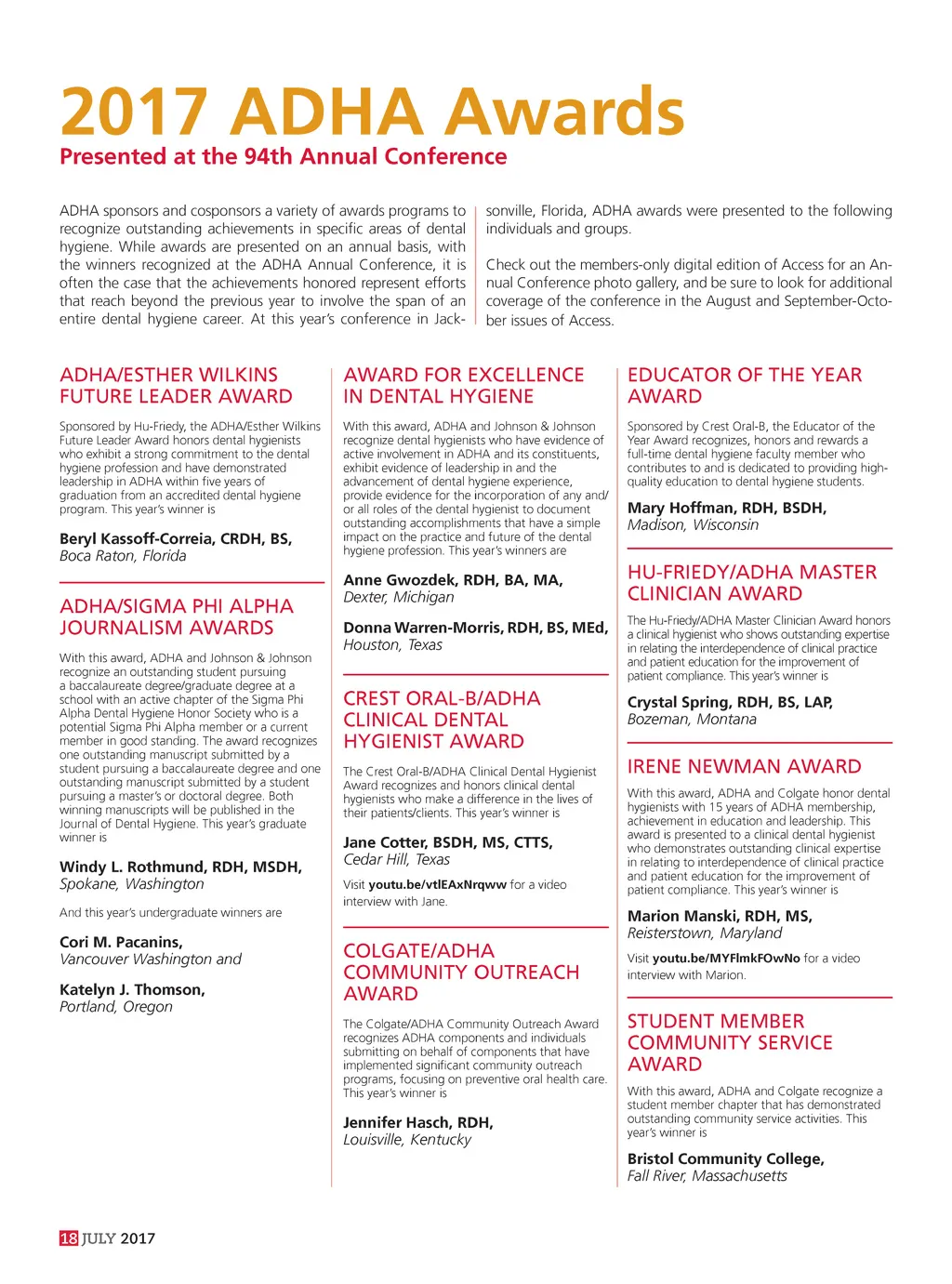 2017 ADHA Awards
Presented at the 94th Annual Conference

ADHA sponsors and cosponsors a variety of awards programs to recognize outstanding achievements in specific areas of dental hygiene. While awards are presented on an annual basis, with the winners recognized at the ADHA Annual Conference, it is often the case that the achievements honored represent efforts that reach beyond the previous year to involve the span of an entire dental hygiene career. At this year's conference in Jacksonville, Florida, ADHA awards were presented to the following individuals and groups.

Check out the members-only digital edition of Access for an Annual Conference photo gallery, and be sure to look for additional coverage of the conference in the August and September-October issues of Access.

ADHA/ESTHER WILKINS FUTURE LEADER AWARD

Sponsored by Hu-Friedy, the ADHA/Esther Wilkins Future Leader Award honors dental hygienists who exhibit a strong commitment to the dental hygiene profession and have demonstrated leadership in ADHA within five years of graduation from an accredited dental hygiene program. This year's winner is

Beryl Kassoff-Correia, CRDH, BS,
Boca Raton, Florida

ADHA/SIGMA PHI ALPHA JOURNALISM AWARDS

With this award, ADHA and Johnson & Johnson recognize an outstanding student pursuing a baccalaureate degree/graduate degree at a school with an active chapter of the Sigma Phi Alpha Dental Hygiene Honor Society who is a potential Sigma Phi Alpha member or a current member in good standing. The award recognizes one outstanding manuscript submitted by a student pursuing a baccalaureate degree and one outstanding manuscript submitted by a student pursuing a master's or doctoral degree. Both winning manuscripts will be published in the Journal of Dental Hygiene. This year's graduate winner is

Windy L. Rothmund, RDH, MSDH,
Spokane, Washington

And this year's undergraduate winners are

Cori M. Pacanins,
Vancouver Washington and

Katelyn J. Thomson,
Portland, Oregon

AWARD FOR EXCELLENCE IN DENTAL HYGIENE

With this award, ADHA and Johnson & Johnson recognize dental hygienists who have evidence of active involvement in ADHA and its constituents, exhibit evidence of leadership in and the advancement of dental hygiene experience, provide evidence for the incorporation of any and/or all roles of the dental hygienist to document outstanding accomplishments that have a simple impact on the practice and future of the dental hygiene profession. This year's winners are

Anne Gwozdek, RDH, BA, MA,
Dexter, Michigan

Donna Warren-Morris, RDH, BS, MEd,
Houston, Texas

CREST ORAL-B/ADHA CLINICAL DENTAL HYGIENIST AWARD

The Crest Oral-B/ADHA Clinical Dental Hygienist Award recognizes and honors clinical dental hygienists who make a difference in the lives of their patients/clients. This year's winner is

Jane Cotter, BSDH, MS, CTTS,
Cedar Hill, Texas

Visit youtu.be/vtlEAxNrqww for a video interview with Jane.

COLGATE/ADHA COMMUNITY OUTREACH AWARD

The Colgate/ADHA Community Outreach Award recognizes ADHA components and individuals submitting on behalf of components that have implemented significant community outreach programs, focusing on preventive oral health care. This year's winner is

Jennifer Hasch, RDH,
Louisville, Kentucky

EDUCATOR OF THE YEAR AWARD

Sponsored by Crest Oral-B, the Educator of the Year Award recognizes, honors and rewards a full-time dental hygiene faculty member who contributes to and is dedicated to providing high-quality education to dental hygiene students.

Mary Hoffman, RDH, BSDH,
Madison, Wisconsin

HU-FRIEDY/ADHA MASTER CLINICIAN AWARD

The Hu-Friedy/ADHA Master Clinician Award honors a clinical hygienist who shows outstanding expertise in relating the interdependence of clinical practice and patient education for the improvement of patient compliance. This year's winner is

Crystal Spring, RDH, BS, LAP,
Bozeman, Montana

IRENE NEWMAN AWARD

With this award, ADHA and Colgate honor dental hygienists with 15 years of ADHA membership, achievement in education and leadership. This award is presented to a clinical dental hygienist who demonstrates outstanding clinical expertise in relating to interdependence of clinical practice and patient education for the improvement of patient compliance. This year's winner is

Marion Manski, RDH, MS,
Reisterstown, Maryland

Visit youtu.be/MYFlmkFOwNo for a video interview with Marion.

STUDENT MEMBER COMMUNITY SERVICE AWARD

With this award, ADHA and Colgate recognize a student member chapter that has demonstrated outstanding community service activities. This year's winner is

Bristol Community College,
Fall River, Massachusetts

18 JULY 2017